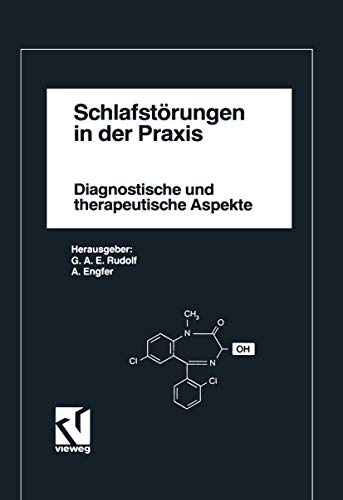 Schlafstörungen in der Praxis

Diagnostische und therapeutische Aspekte

Herausgeber:
G. A. E. Rudolf
A. Engfer

$CH_3$
N
O
OH
Cl
N
Cl

vieweg